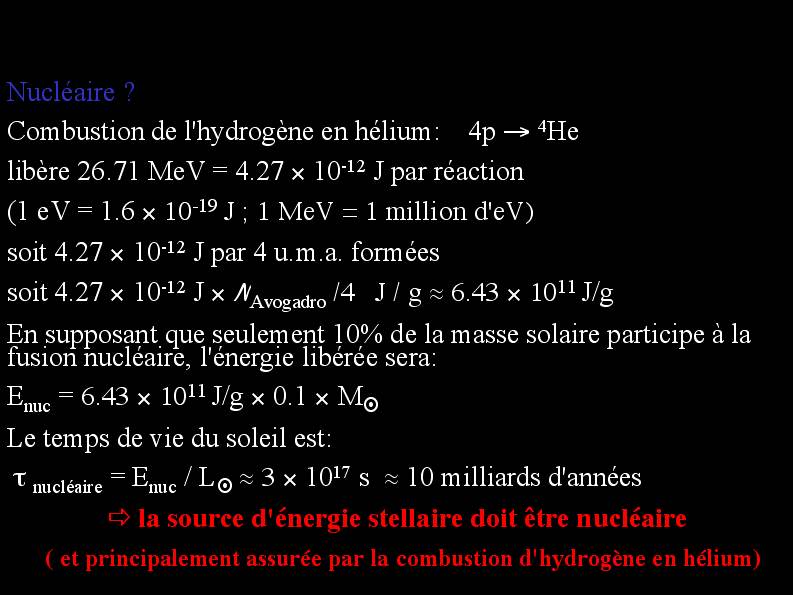 Nucléaire ?

Combustion de l'hydrogène en hélium: $4p \rightarrow {}^4He$

libère 26.71 MeV = $4.27 \times 10^{-12}$ J par réaction

(1 eV = $1.6 \times 10^{-19}$ J ; 1 MeV = 1 million d'eV)

soit $4.27 \times 10^{-12}$ J par 4 u.m.a. formées

soit $4.27 \times 10^{-12}$ J $\times$ $N_{Avogadro}$ /4 J / g $\approx 6.43 \times 10^{11}$ J/g

En supposant que seulement 10% de la masse solaire participe à la fusion nucléaire, l'énergie libérée sera:

$E_{nuc} = 6.43 \times 10^{11}$ J/g $\times 0.1 \times M_{\odot}$

Le temps de vie du soleil est:

$\tau_{nucléaire} = E_{nuc} / L_{\odot} \approx 3 \times 10^{17}$ s $\approx$ 10 milliards d'années

⇨ la source d'énergie stellaire doit être nucléaire

( et principalement assurée par la combustion d'hydrogène en hélium)